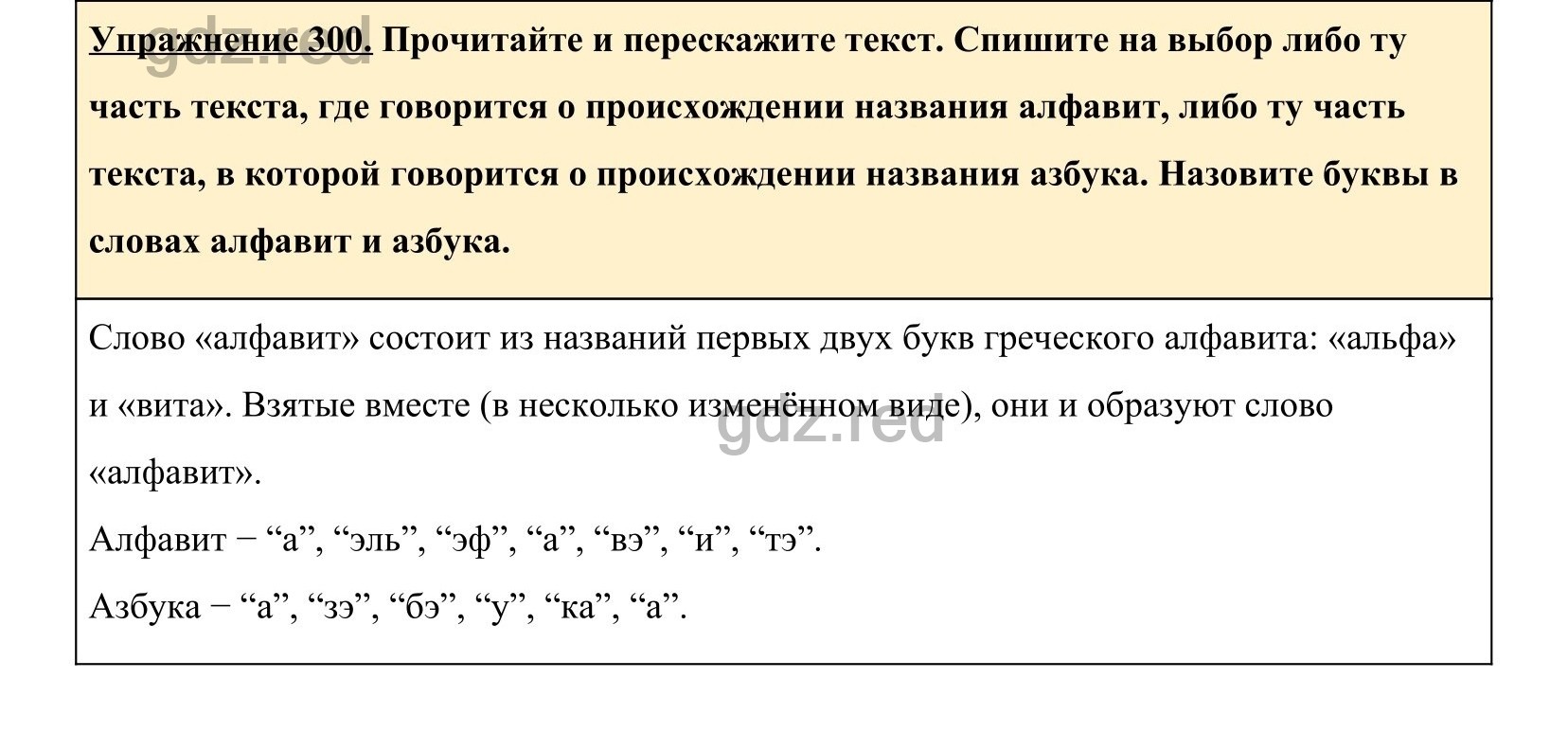 Упражнение 300. Прочитайте и перескажите текст. Спишите на выбор либо ту часть текста, где говорится о происхождении названия алфавит, либо ту часть текста, в которой говорится о происхождении названия азбука. Назовите буквы в словах алфавит и азбука.

gdz.red

Слово «алфавит» состоит из названий первых двух букв греческого алфавита: «альфа» и «вита». Взятые вместе (в несколько изменённом виде), они и образуют слово «алфавит».

gdz.red

Алфавит – “а”, “эль”, “эф”, “а”, “вэ”, “и”, “тэ”.

Азбука – “а”, “зэ”, “бэ”, “у”, “ка”, “а”.